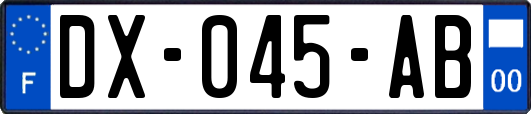 F
DX-045-AB
00